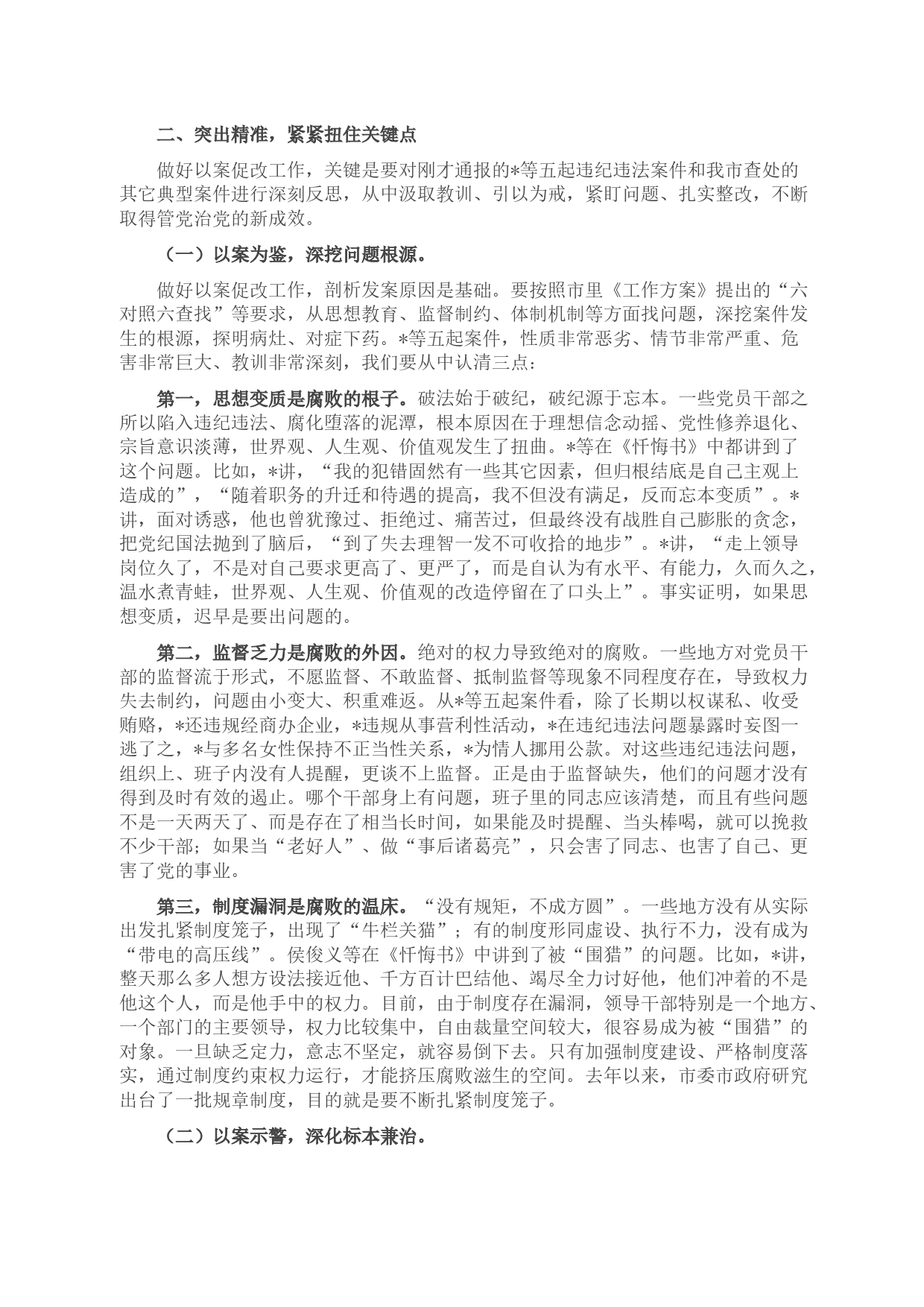 二、突出精准，紧紧扭住关键点

做好以案促改工作，关键是要对刚才通报的*等五起违纪违法案件和我市查处的其它典型案件进行深刻反思，从中汲取教训、引以为戒，紧盯问题、扎实整改，不断取得管党治党的新成效。

（一）以案为鉴，深挖问题根源。

做好以案促改工作，剖析发案原因是基础。要按照市里《工作方案》提出的“六对照六查找”等要求，从思想教育、监督制约、体制机制等方面找问题，深挖案件发生的根源，探明病灶、对症下药。*等五起案件，性质非常恶劣、情节非常严重、危害非常巨大、教训非常深刻，我们要从中认清三点：

第一，思想变质是腐败的根子。破法始于破纪，破纪源于忘本。一些党员干部之所以陷入违纪违法、腐化堕落的泥潭，根本原因在于理想信念动摇、党性修养退化、宗旨意识淡薄，世界观、人生观、价值观发生了扭曲。*等在《忏悔书》中都讲到了这个问题。比如，*讲，“我的犯错固然有一些其它因素，但归根结底是自己主观上造成的”，“随着职务的升迁和待遇的提高，我不但没有满足，反而忘本变质”。*讲，面对诱惑，他也曾犹豫过、拒绝过、痛苦过，但最终没有战胜自己膨胀的贪念，把党纪国法抛到了脑后，“到了失去理智一发不可收拾的地步”。*讲，“走上领导岗位久了，不是对自己要求更高了、更严了，而是自认为有水平、有能力，久而久之，温水煮青蛙，世界观、人生观、价值观的改造停留在了口头上”。事实证明，如果思想变质，迟早是要出问题的。

第二，监督乏力是腐败的外因。绝对的权力导致绝对的腐败。一些地方对党员干部的监督流于形式，不愿监督、不敢监督、抵制监督等现象不同程度存在，导致权力失去制约，问题由小变大、积重难返。从*等五起案件看，除了长期以权谋私、收受贿赂，*还违规经商办企业，*违规从事营利性活动，*在违纪违法问题暴露时妄图一逃了之，*与多名女性保持不正当性关系，*为情人挪用公款。对这些违纪违法问题，组织上、班子内没有人提醒，更谈不上监督。正是由于监督缺失，他们的问题才没有得到及时有效的遏止。哪个干部身上有问题，班子里的同志应该清楚，而且有些问题不是一天两天了、而是存在了相当长时间，如果能及时提醒、当头棒喝，就可以挽救不少干部；如果当“老好人”、做“事后诸葛亮”，只会害了同志、也害了自己、更害了党的事业。

第三，制度漏洞是腐败的温床。“没有规矩，不成方圆”。一些地方没有从实际出发扎紧制度笼子，出现了“牛栏关猫”；有的制度形同虚设、执行不力，没有成为“带电的高压线”。侯俊义等在《忏悔书》中讲到了被“围猎”的问题。比如，*讲，整天那么多人想方设法接近他、千方百计巴结他、竭尽全力讨好他，他们冲着的不是他这个人，而是他手中的权力。目前，由于制度存在漏洞，领导干部特别是一个地方、一个部门的主要领导，权力比较集中，自由裁量空间较大，很容易成为被“围猎”的对象。一旦缺乏定力，意志不坚定，就容易倒下去。只有加强制度建设、严格制度落实，通过制度约束权力运行，才能挤压腐败滋生的空间。去年以来，市委市政府研究出台了一批规章制度，目的就是要不断扎紧制度笼子。

（二）以案示警，深化标本兼治。